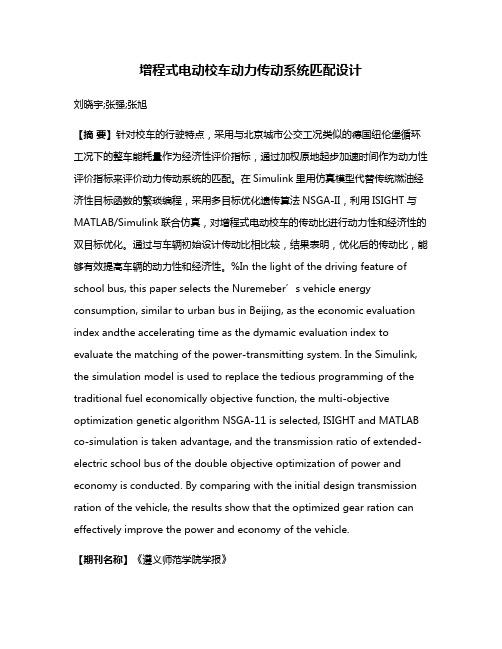 增程式电动校车动力传动系统匹配设计

刘晓宇;张强;张旭

【摘 要】针对校车的行驶特点，采用与北京城市公交工况类似的德国纽伦堡循环工况下的整车能耗量作为经济性评价指标，通过加权原地起步加速时间作为动力性评价指标来评价动力传动系统的匹配。在 Simulink 里用仿真模型代替传统燃油经济性目标函数的繁琐编程，采用多目标优化遗传算法 NSGA-II，利用 ISIGHT 与 MATLAB/Simulink 联合仿真，对增程式电动校车的传动比进行动力性和经济性的双目标优化。通过与车辆初始设计传动比相比较，结果表明，优化后的传动比，能够有效提高车辆的动力性和经济性。%In the light of the driving feature of school bus, this paper selects the Nuremeber′s vehicle energy consumption, similar to urban bus in Beijing, as the economic evaluation index andthe accelerating time as the dymamic evaluation index to evaluate the matching of the power-transmitting system. In the Simulink, the simulation model is used to replace the tedious programming of the traditional fuel economically objective function, the multi-objective optimization genetic algorithm NSGA-11 is selected, ISIGHT and MATLAB co-simulation is taken advantage, and the transmission ratio of extended-electric school bus of the double objective optimization of power and economy is conducted. By comparing with the initial design transmission ration of the vehicle, the results show that the optimized gear ration can effectively improve the power and economy of the vehicle.

【期刊名称】《遵义师范学院学报》